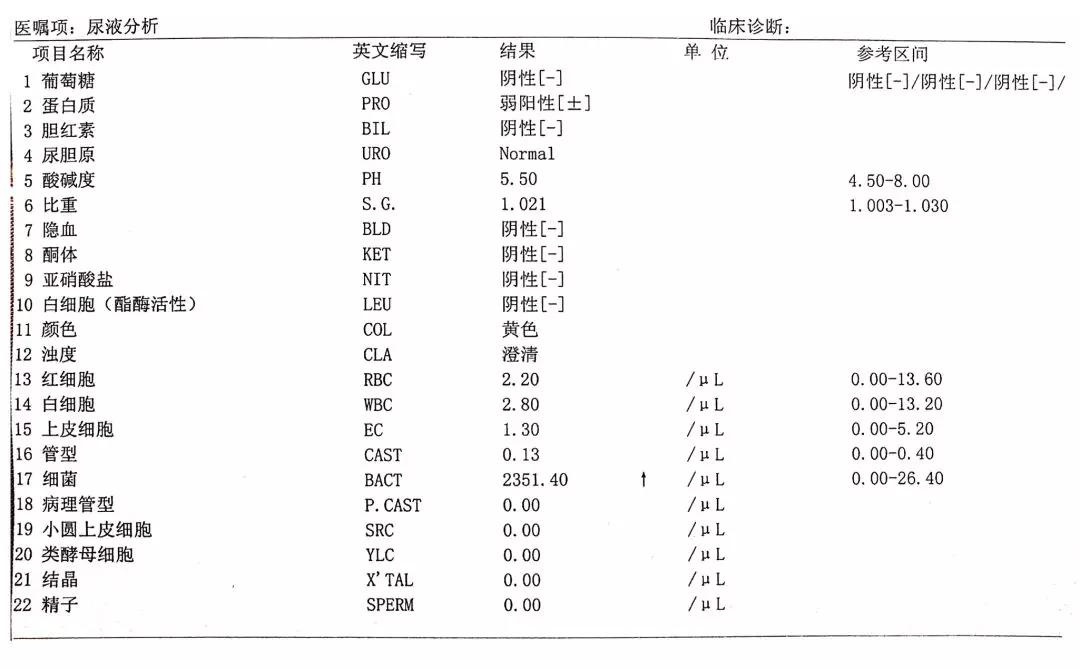 医嘱项：尿液分析　　　　　　　　　　　　　　　　　　　　　　临床诊断：

| 项目名称 | 英文缩写 | 结果 | | 单 位 | 参考区间 |
|---|---|---|---|---|---|
| 1 葡萄糖 | GLU | 阴性[-] | | | 阴性[-]/阴性[-]/阴性[-]/ |
| 2 蛋白质 | PRO | 弱阳性[±] | | | |
| 3 胆红素 | BIL | 阴性[-] | | | |
| 4 尿胆原 | URO | Normal | | | |
| 5 酸碱度 | PH | 5.50 | | | 4.50-8.00 |
| 6 比重 | S.G. | 1.021 | | | 1.003-1.030 |
| 7 隐血 | BLD | 阴性[-] | | | |
| 8 酮体 | KET | 阴性[-] | | | |
| 9 亚硝酸盐 | NIT | 阴性[-] | | | |
| 10 白细胞（酯酶活性） | LEU | 阴性[-] | | | |
| 11 颜色 | COL | 黄色 | | | |
| 12 浊度 | CLA | 澄清 | | | |
| 13 红细胞 | RBC | 2.20 | | /μL | 0.00-13.60 |
| 14 白细胞 | WBC | 2.80 | | /μL | 0.00-13.20 |
| 15 上皮细胞 | EC | 1.30 | | /μL | 0.00-5.20 |
| 16 管型 | CAST | 0.13 | | /μL | 0.00-0.40 |
| 17 细菌 | BACT | 2351.40 | ↑ | /μL | 0.00-26.40 |
| 18 病理管型 | P.CAST | 0.00 | | /μL | |
| 19 小圆上皮细胞 | SRC | 0.00 | | /μL | |
| 20 类酵母细胞 | YLC | 0.00 | | /μL | |
| 21 结晶 | X'TAL | 0.00 | | /μL | |
| 22 精子 | SPERM | 0.00 | | /μL | |